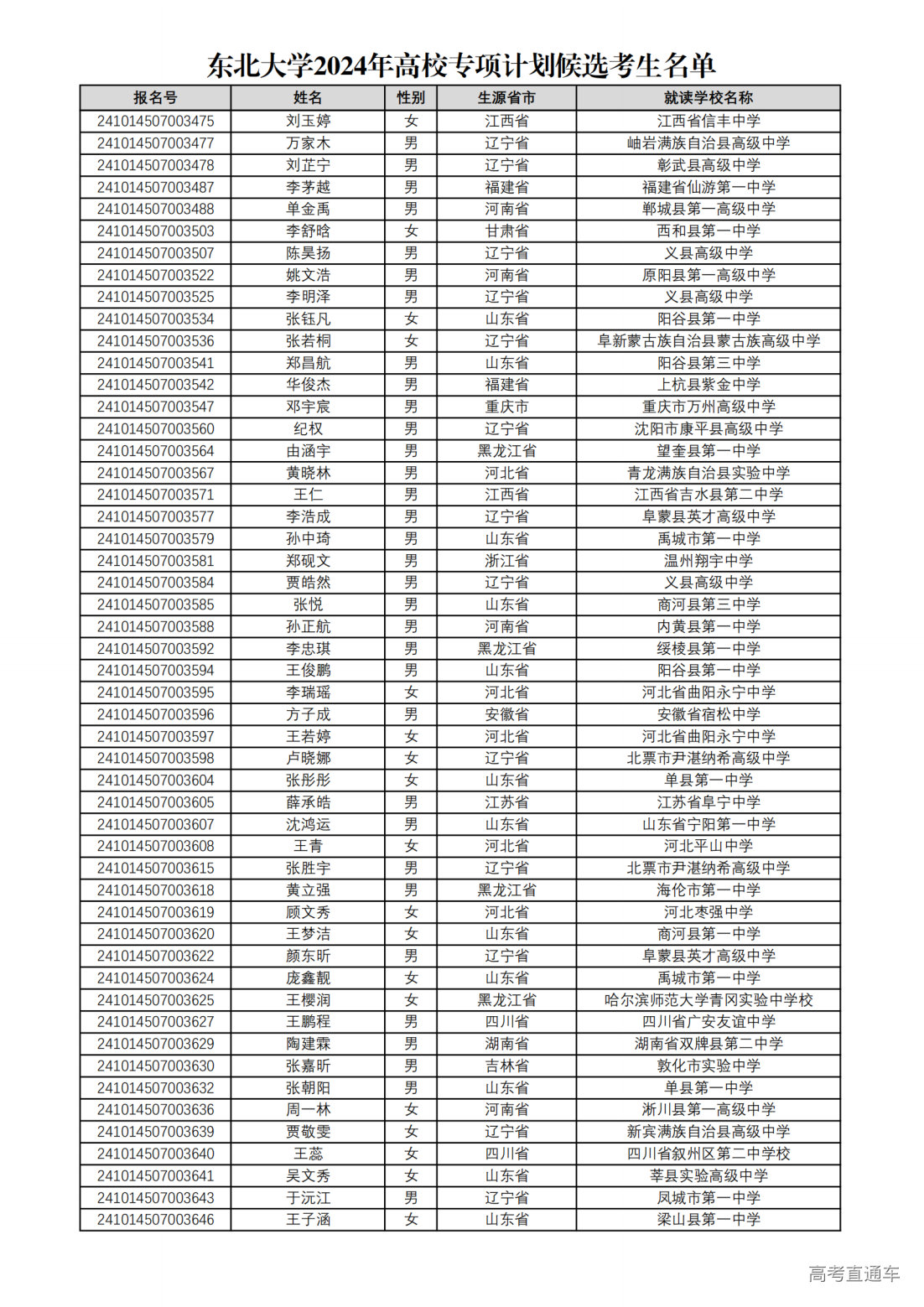 东北大学2024年高校专项计划候选考生名单

| 报名号 | 姓名 | 性别 | 生源省市 | 就读学校名称 |
|---|---|---|---|---|
| 241014507003475 | 刘玉婷 | 女 | 江西省 | 江西省信丰中学 |
| 241014507003477 | 万家木 | 男 | 辽宁省 | 岫岩满族自治县高级中学 |
| 241014507003478 | 刘芷宁 | 男 | 辽宁省 | 彰武县高级中学 |
| 241014507003487 | 李茅越 | 男 | 福建省 | 福建省仙游第一中学 |
| 241014507003488 | 单金禹 | 男 | 河南省 | 郸城县第一高级中学 |
| 241014507003503 | 李舒晗 | 女 | 甘肃省 | 西和县第一中学 |
| 241014507003507 | 陈昊扬 | 男 | 辽宁省 | 义县高级中学 |
| 241014507003522 | 姚文浩 | 男 | 河南省 | 原阳县第一高级中学 |
| 241014507003525 | 李明泽 | 男 | 辽宁省 | 义县高级中学 |
| 241014507003534 | 张钰凡 | 女 | 山东省 | 阳谷县第一中学 |
| 241014507003536 | 张若桐 | 女 | 辽宁省 | 阜新蒙古族自治县蒙古族高级中学 |
| 241014507003541 | 郑昌航 | 男 | 山东省 | 阳谷县第三中学 |
| 241014507003542 | 华俊杰 | 男 | 福建省 | 上杭县紫金中学 |
| 241014507003547 | 邓宇宸 | 男 | 重庆市 | 重庆市万州高级中学 |
| 241014507003560 | 纪权 | 男 | 辽宁省 | 沈阳市康平县高级中学 |
| 241014507003564 | 由涵宇 | 男 | 黑龙江省 | 望奎县第一中学 |
| 241014507003567 | 黄晓林 | 男 | 河北省 | 青龙满族自治县实验中学 |
| 241014507003571 | 王仁 | 男 | 江西省 | 江西省吉水县第二中学 |
| 241014507003577 | 李浩成 | 男 | 辽宁省 | 阜蒙县英才高级中学 |
| 241014507003579 | 孙中琦 | 男 | 山东省 | 禹城市第一中学 |
| 241014507003581 | 郑砚文 | 男 | 浙江省 | 温州翔宇中学 |
| 241014507003584 | 贾皓然 | 男 | 辽宁省 | 义县高级中学 |
| 241014507003585 | 张悦 | 男 | 山东省 | 商河县第三中学 |
| 241014507003588 | 孙正航 | 男 | 河南省 | 内黄县第一中学 |
| 241014507003592 | 李忠琪 | 男 | 黑龙江省 | 绥棱县第一中学 |
| 241014507003594 | 王俊鹏 | 男 | 山东省 | 阳谷县第一中学 |
| 241014507003595 | 李瑞瑶 | 女 | 河北省 | 河北省曲阳永宁中学 |
| 241014507003596 | 方子成 | 男 | 安徽省 | 安徽省宿松中学 |
| 241014507003597 | 王若婷 | 女 | 河北省 | 河北省曲阳永宁中学 |
| 241014507003598 | 卢晓娜 | 女 | 辽宁省 | 北票市尹湛纳希高级中学 |
| 241014507003604 | 张彤彤 | 女 | 山东省 | 单县第一中学 |
| 241014507003605 | 薛承皓 | 男 | 江苏省 | 江苏省阜宁中学 |
| 241014507003607 | 沈鸿运 | 男 | 山东省 | 山东省宁阳第一中学 |
| 241014507003608 | 王青 | 女 | 河北省 | 河北平山中学 |
| 241014507003615 | 张胜宇 | 男 | 辽宁省 | 北票市尹湛纳希高级中学 |
| 241014507003618 | 黄立强 | 男 | 黑龙江省 | 海伦市第一中学 |
| 241014507003619 | 顾文秀 | 女 | 河北省 | 河北枣强中学 |
| 241014507003620 | 王梦洁 | 女 | 山东省 | 商河县第一中学 |
| 241014507003622 | 颜东昕 | 男 | 辽宁省 | 阜蒙县英才高级中学 |
| 241014507003624 | 庞鑫靓 | 女 | 山东省 | 禹城市第一中学 |
| 241014507003625 | 王樱润 | 女 | 黑龙江省 | 哈尔滨师范大学青冈实验中学校 |
| 241014507003627 | 王鹏程 | 男 | 四川省 | 四川省广安友谊中学 |
| 241014507003629 | 陶建霖 | 男 | 湖南省 | 湖南省双牌县第二中学 |
| 241014507003630 | 张嘉昕 | 男 | 吉林省 | 敦化市实验中学 |
| 241014507003632 | 张朝阳 | 男 | 山东省 | 单县第一中学 |
| 241014507003636 | 周一林 | 女 | 河南省 | 淅川县第一高级中学 |
| 241014507003639 | 贾敬雯 | 女 | 辽宁省 | 新宾满族自治县高级中学 |
| 241014507003640 | 王蕊 | 女 | 四川省 | 四川省叙州区第二中学校 |
| 241014507003641 | 吴文秀 | 女 | 山东省 | 莘县实验高级中学 |
| 241014507003643 | 于沅江 | 男 | 辽宁省 | 凤城市第一中学 |
| 241014507003646 | 王子涵 | 女 | 山东省 | 梁山县第一中学 |

高考直通车